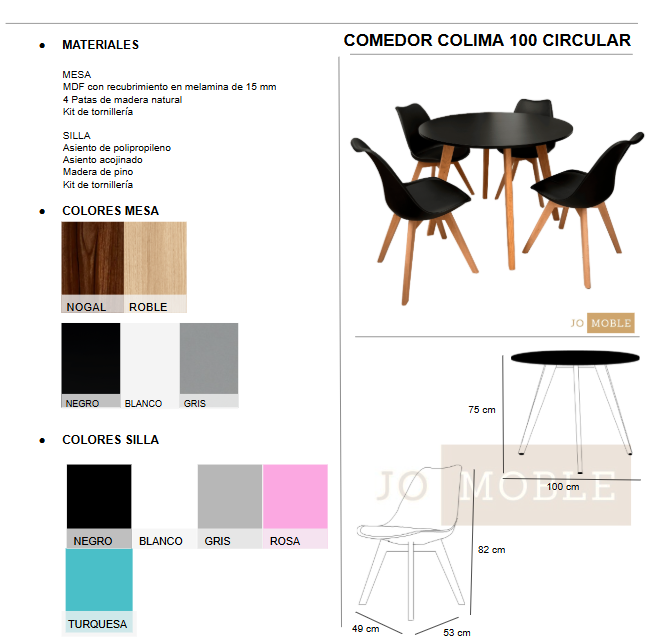 • MATERIALES

MESA
MDF con recubrimiento en melamina de 15 mm
4 Patas de madera natural
Kit de tornillería

SILLA
Asiento de polipropileno
Asiento acojinado
Madera de pino
Kit de tornillería

• COLORES MESA

NOGAL ROBLE

NEGRO BLANCO GRIS

• COLORES SILLA

NEGRO BLANCO GRIS ROSA

TURQUESA

COMEDOR COLIMA 100 CIRCULAR

JO MOBLE

75 cm

100 cm

JO MOBLE

82 cm

49 cm

53 cm